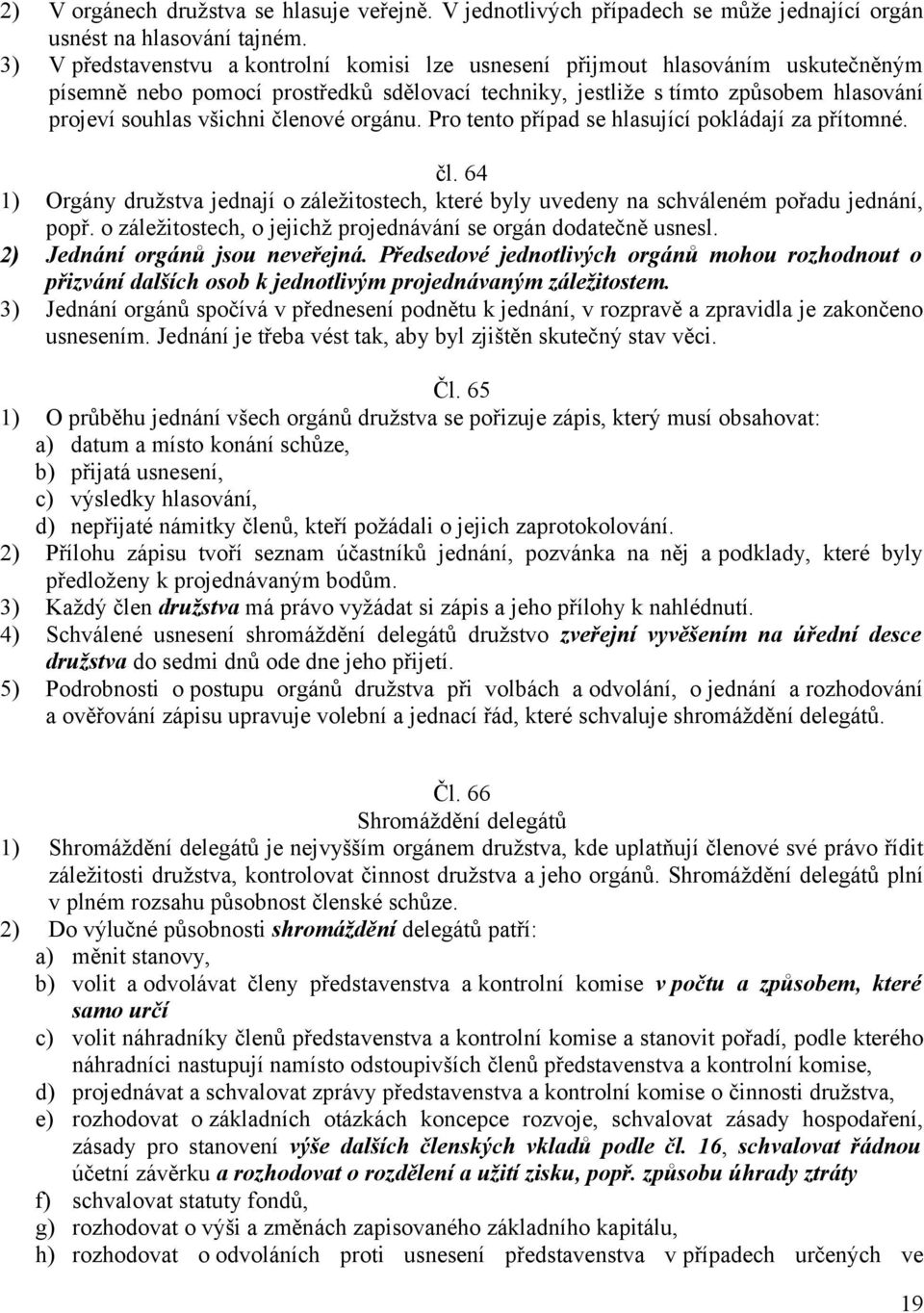 2) V orgánech družstva se hlasuje veřejně. V jednotlivých případech se může jednající orgán usnést na hlasování tajném.
3) V představenstvu a kontrolní komisi lze usnesení přijmout hlasováním uskutečněným písemně nebo pomocí prostředků sdělovací techniky, jestliže s tímto způsobem hlasování projeví souhlas všichni členové orgánu. Pro tento případ se hlasující pokládají za přítomné.

čl. 64
1) Orgány družstva jednají o záležitostech, které byly uvedeny na schváleném pořadu jednání, popř. o záležitostech, o jejichž projednávání se orgán dodatečně usnesl.
2) Jednání orgánů jsou neveřejná. Předsedové jednotlivých orgánů mohou rozhodnout o přizvání dalších osob k jednotlivým projednávaným záležitostem.
3) Jednání orgánů spočívá v přednesení podnětu k jednání, v rozpravě a zpravidla je zakončeno usnesením. Jednání je třeba vést tak, aby byl zjištěn skutečný stav věci.

Čl. 65
1) O průběhu jednání všech orgánů družstva se pořizuje zápis, který musí obsahovat:
a) datum a místo konání schůze,
b) přijatá usnesení,
c) výsledky hlasování,
d) nepřijaté námitky členů, kteří požádali o jejich zaprotokolování.
2) Přílohu zápisu tvoří seznam účastníků jednání, pozvánka na něj a podklady, které byly předloženy k projednávaným bodům.
3) Každý člen družstva má právo vyžádat si zápis a jeho přílohy k nahlédnutí.
4) Schválené usnesení shromáždění delegátů družstvo zveřejní vyvěšením na úřední desce družstva do sedmi dnů ode dne jeho přijetí.
5) Podrobnosti o postupu orgánů družstva při volbách a odvolání, o jednání a rozhodování a ověřování zápisu upravuje volební a jednací řád, které schvaluje shromáždění delegátů.

Čl. 66
Shromáždění delegátů
1) Shromáždění delegátů je nejvyšším orgánem družstva, kde uplatňují členové své právo řídit záležitosti družstva, kontrolovat činnost družstva a jeho orgánů. Shromáždění delegátů plní v plném rozsahu působnost členské schůze.
2) Do výlučné působnosti shromáždění delegátů patří:
a) měnit stanovy,
b) volit a odvolávat členy představenstva a kontrolní komise v počtu a způsobem, které samo určí
c) volit náhradníky členů představenstva a kontrolní komise a stanovit pořadí, podle kterého náhradníci nastupují namísto odstoupivších členů představenstva a kontrolní komise,
d) projednávat a schvalovat zprávy představenstva a kontrolní komise o činnosti družstva,
e) rozhodovat o základních otázkách koncepce rozvoje, schvalovat zásady hospodaření, zásady pro stanovení výše dalších členských vkladů podle čl. 16, schvalovat řádnou účetní závěrku a rozhodovat o rozdělení a užití zisku, popř. způsobu úhrady ztráty
f) schvalovat statuty fondů,
g) rozhodovat o výši a změnách zapisovaného základního kapitálu,
h) rozhodovat o odvoláních proti usnesení představenstva v případech určených ve

19